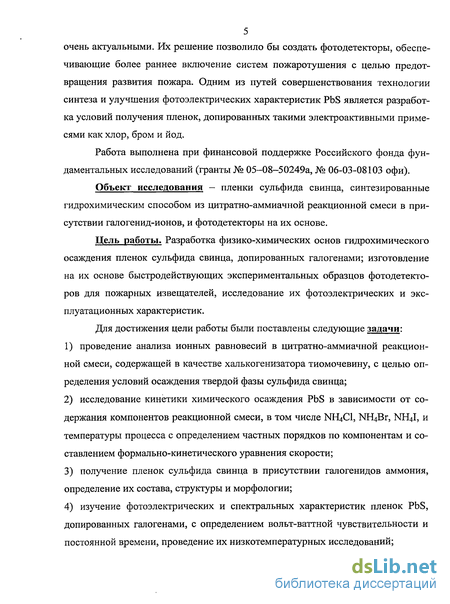 5

очень актуальными. Их решение позволило бы создать фотодетекторы, обеспечивающие более раннее включение систем пожаротушения с целью предотвращения развития пожара. Одним из путей совершенствования технологии синтеза и улучшения фотоэлектрических характеристик PbS является разработка условий получения пленок, допированных такими электроактивными примесями как хлор, бром и йод.

Работа выполнена при финансовой поддержке Российского фонда фундаментальных исследований (гранты № 05–08–50249а, № 06-03-08103 офи).

Объект исследования – пленки сульфида свинца, синтезированные гидрохимическим способом из цитратно-аммиачной реакционной смеси в присутствии галогенид-ионов, и фотодетекторы на их основе.

Цель работы. Разработка физико-химических основ гидрохимического осаждения пленок сульфида свинца, допированных галогенами; изготовление на их основе быстродействующих экспериментальных образцов фотодетекторов для пожарных извещателей, исследование их фотоэлектрических и эксплуатационных характеристик.

Для достижения цели работы были поставлены следующие задачи:

1) проведение анализа ионных равновесий в цитратно-аммиачной реакционной смеси, содержащей в качестве халькогенизатора тиомочевину, с целью определения условий осаждения твердой фазы сульфида свинца;

2) исследование кинетики химического осаждения PbS в зависимости от содержания компонентов реакционной смеси, в том числе $NH_4Cl$, $NH_4Br$, $NH_4I$, и температуры процесса с определением частных порядков по компонентам и составлением формально-кинетического уравнения скорости;

3) получение пленок сульфида свинца в присутствии галогенидов аммония, определение их состава, структуры и морфологии;

4) изучение фотоэлектрических и спектральных характеристик пленок PbS, допированных галогенами, с определением вольт-ваттной чувствительности и постоянной времени, проведение их низкотемпературных исследований;

dsLib.net
библиотека диссертаций